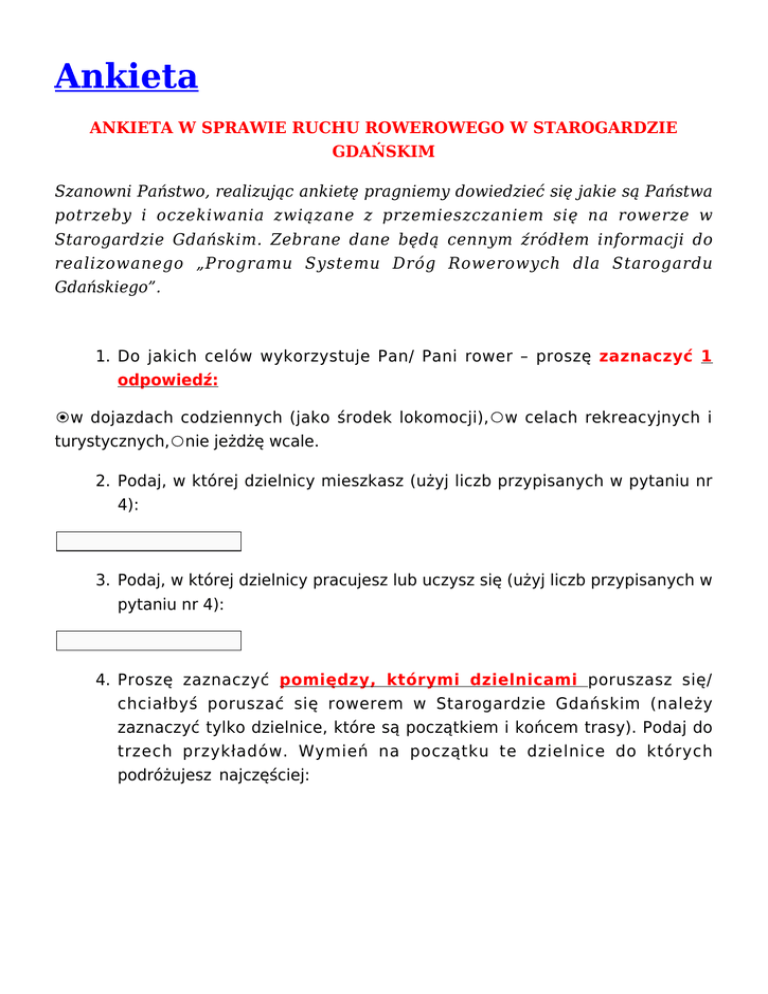 Ankieta

ANKIETA W SPRAWIE RUCHU ROWEROWEGO W STAROGARDZIE GDAŃSKIM

Szanowni Państwo, realizując ankietę pragniemy dowiedzieć się jakie są Państwa potrzeby i oczekiwania związane z przemieszczaniem się na rowerze w Starogardzie Gdańskim. Zebrane dane będą cennym źródłem informacji do realizowanego „Programu Systemu Dróg Rowerowych dla Starogardu Gdańskiego”.

1. Do jakich celów wykorzystuje Pan/ Pani rower – proszę zaznaczyć 1 odpowiedź:

w dojazdach codziennych (jako środek lokomocji), w celach rekreacyjnych i turystycznych, nie jeżdżę wcale.

2. Podaj, w której dzielnicy mieszkasz (użyj liczb przypisanych w pytaniu nr 4):

3. Podaj, w której dzielnicy pracujesz lub uczysz się (użyj liczb przypisanych w pytaniu nr 4):

4. Proszę zaznaczyć pomiędzy, którymi dzielnicami poruszasz się/ chciałbyś poruszać się rowerem w Starogardzie Gdańskim (należy zaznaczyć tylko dzielnice, które są początkiem i końcem trasy). Podaj do trzech przykładów. Wymień na początku te dzielnice do których podróżujesz najczęściej: